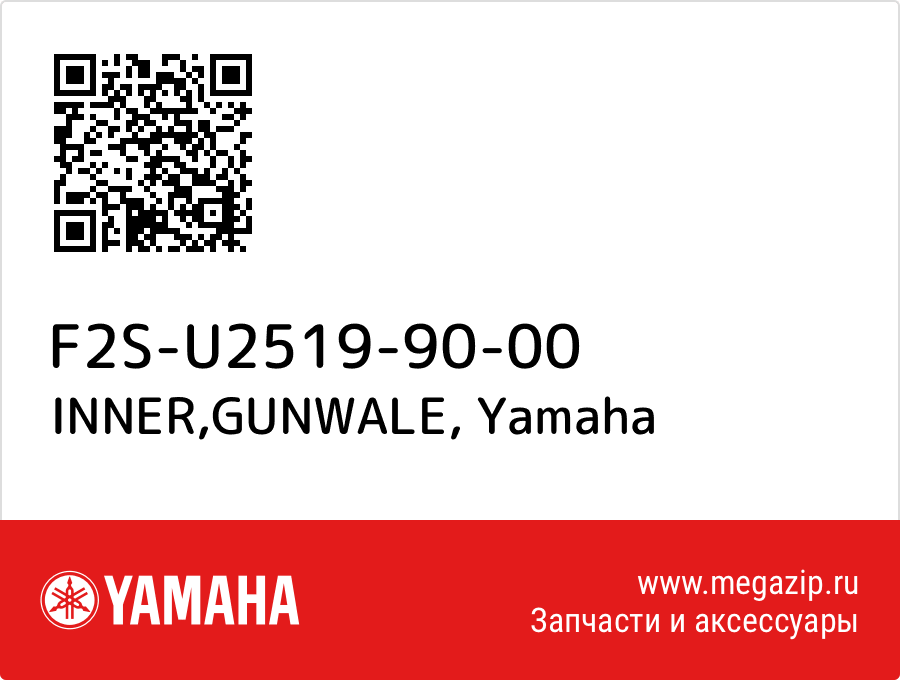 F2S-U2519-90-00
INNER,GUNWALE, Yamaha

YAMAHA

www.megazip.ru
Запчасти и аксессуары